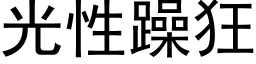 光性躁狂